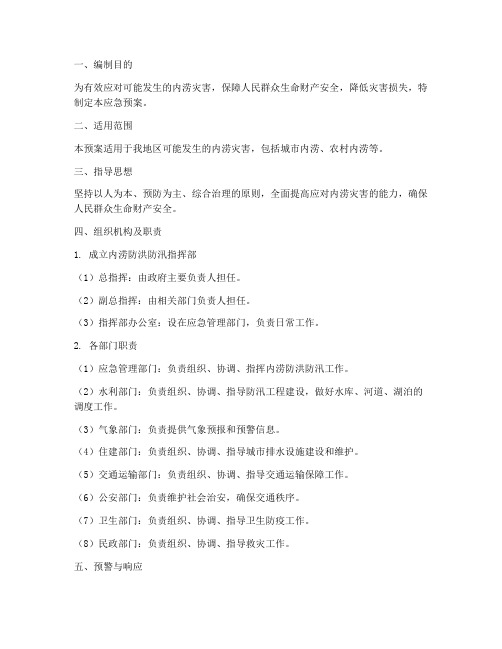 一、编制目的

为有效应对可能发生的内涝灾害，保障人民群众生命财产安全，降低灾害损失，特制定本应急预案。

二、适用范围

本预案适用于我地区可能发生的内涝灾害，包括城市内涝、农村内涝等。

三、指导思想

坚持以人为本、预防为主、综合治理的原则，全面提高应对内涝灾害的能力，确保人民群众生命财产安全。

四、组织机构及职责

1. 成立内涝防洪防汛指挥部

（1）总指挥：由政府主要负责人担任。

（2）副总指挥：由相关部门负责人担任。

（3）指挥部办公室：设在应急管理部门，负责日常工作。

2. 各部门职责

（1）应急管理部门：负责组织、协调、指挥内涝防洪防汛工作。

（2）水利部门：负责组织、协调、指导防汛工程建设，做好水库、河道、湖泊的调度工作。

（3）气象部门：负责提供气象预报和预警信息。

（4）住建部门：负责组织、协调、指导城市排水设施建设和维护。

（5）交通运输部门：负责组织、协调、指导交通运输保障工作。

（6）公安部门：负责维护社会治安，确保交通秩序。

（7）卫生部门：负责组织、协调、指导卫生防疫工作。

（8）民政部门：负责组织、协调、指导救灾工作。

五、预警与响应